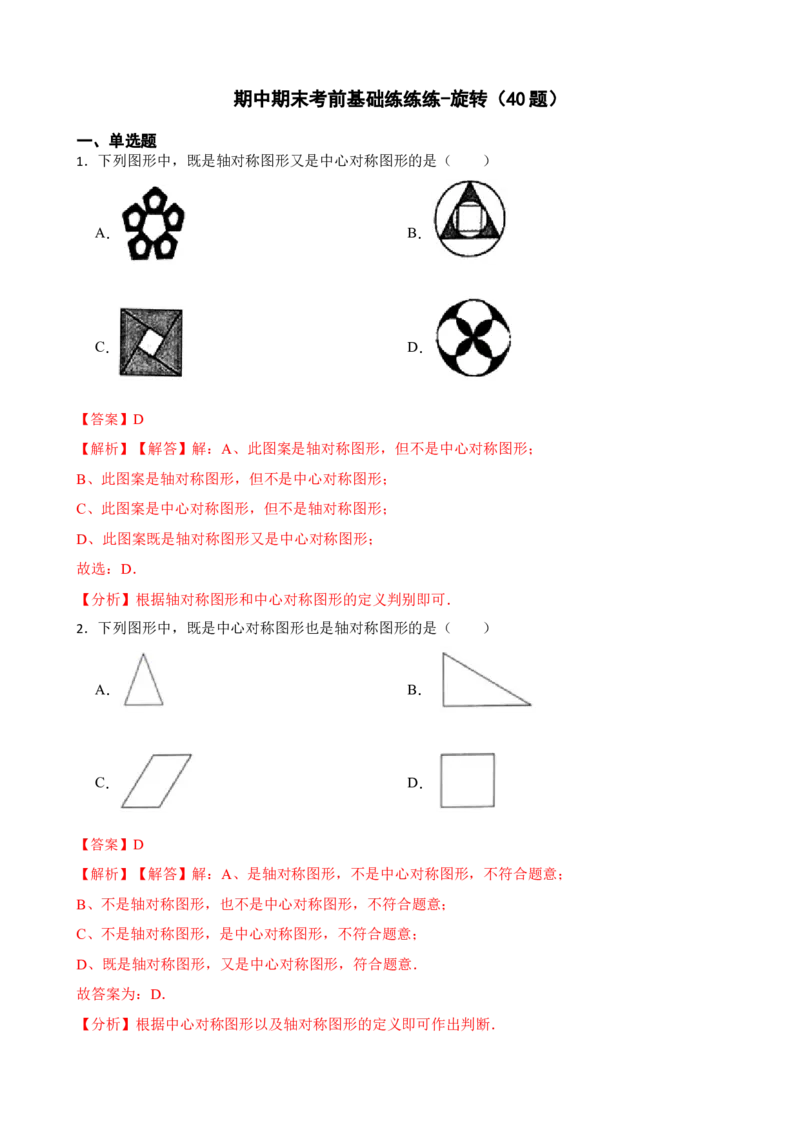 期中期末考前基础练练练-旋转（40题）

一、单选题

1．下列图形中，既是轴对称图形又是中心对称图形的是（　　）

A. 

B. 

C. 

D. 

【答案】D

【解析】【解答】解：A、此图案是轴对称图形，但不是中心对称图形；

B、此图案是轴对称图形，但不是中心对称图形；

C、此图案是中心对称图形，但不是轴对称图形；

D、此图案既是轴对称图形又是中心对称图形；

故选：D．

【分析】根据轴对称图形和中心对称图形的定义判别即可．

2．下列图形中，既是中心对称图形也是轴对称图形的是（　　）

A. 

B. 

C. 

D. 

【答案】D

【解析】【解答】解：A、是轴对称图形，不是中心对称图形，不符合题意；

B、不是轴对称图形，也不是中心对称图形，不符合题意；

C、不是轴对称图形，是中心对称图形，不符合题意；

D、既是轴对称图形，又是中心对称图形，符合题意．

故答案为：D．

【分析】根据中心对称图形以及轴对称图形的定义即可作出判断．